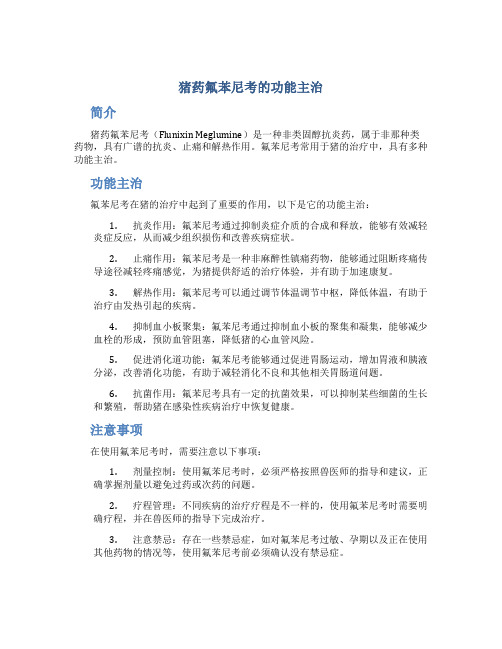 猪药氟苯尼考的功能主治

简介

猪药氟苯尼考（Flunixin Meglumine）是一种非类固醇抗炎药，属于非那种类药物，具有广谱的抗炎、止痛和解热作用。氟苯尼考常用于猪的治疗中，具有多种功能主治。

功能主治

氟苯尼考在猪的治疗中起到了重要的作用，以下是它的功能主治：

1. 抗炎作用：氟苯尼考通过抑制炎症介质的合成和释放，能够有效减轻炎症反应，从而减少组织损伤和改善疾病症状。

2. 止痛作用：氟苯尼考是一种非麻醉性镇痛药物，能够通过阻断疼痛传导途径减轻疼痛感觉，为猪提供舒适的治疗体验，并有助于加速康复。

3. 解热作用：氟苯尼考可以通过调节体温调节中枢，降低体温，有助于治疗由发热引起的疾病。

4. 抑制血小板聚集：氟苯尼考通过抑制血小板的聚集和凝集，能够减少血栓的形成，预防血管阻塞，降低猪的心血管风险。

5. 促进消化道功能：氟苯尼考能够通过促进胃肠运动，增加胃液和胰液分泌，改善消化功能，有助于减轻消化不良和其他相关胃肠道问题。

6. 抗菌作用：氟苯尼考具有一定的抗菌效果，可以抑制某些细菌的生长和繁殖，帮助猪在感染性疾病治疗中恢复健康。

注意事项

在使用氟苯尼考时，需要注意以下事项：

1. 剂量控制：使用氟苯尼考时，必须严格按照兽医师的指导和建议，正确掌握剂量以避免过药或次药的问题。

2. 疗程管理：不同疾病的治疗疗程是不一样的，使用氟苯尼考时需要明确疗程，并在兽医师的指导下完成治疗。

3. 注意禁忌：存在一些禁忌症，如对氟苯尼考过敏、孕期以及正在使用其他药物的情况等，使用氟苯尼考前必须确认没有禁忌症。